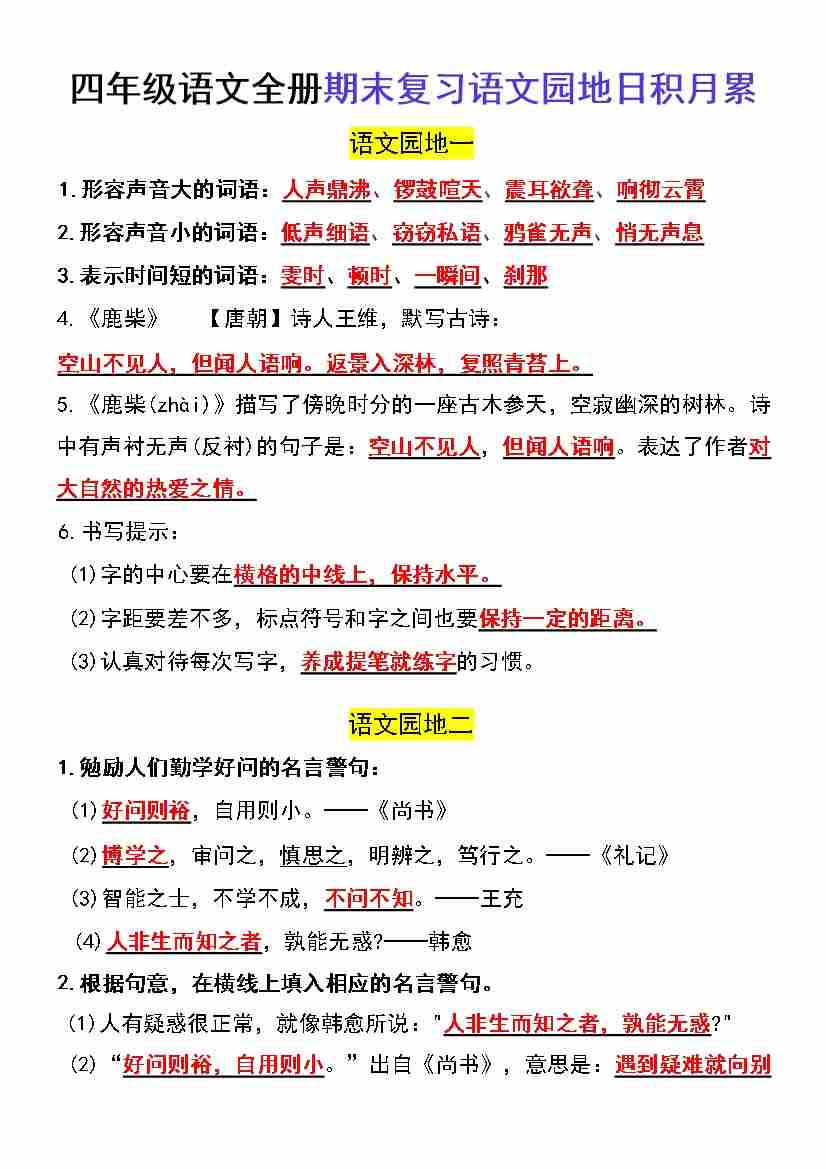 四年级语文全册期末复习语文园地日积月累

语文园地一

1. 形容声音大的词语：人声鼎沸、锣鼓喧天、震耳欲聋、响彻云霄

2. 形容声音小的词语：低声细语、窃窃私语、鸦雀无声、悄无声息

3. 表示时间短的词语：霎时、顿时、一瞬间、刹那

4. 《鹿柴》　【唐朝】诗人王维，默写古诗：

空山不见人，但闻人语响。返景入深林，复照青苔上。

5. 《鹿柴(zhài)》描写了傍晚时分的一座古木参天，空寂幽深的树林。诗中有声衬无声(反衬)的句子是：空山不见人，但闻人语响。表达了作者对大自然的热爱之情。

6. 书写提示：

(1)字的中心要在横格的中线上，保持水平。

(2)字距要差不多，标点符号和字之间也要保持一定的距离。

(3)认真对待每次写字，养成提笔就练字的习惯。

语文园地二

1. 勉励人们勤学好问的名言警句：

(1)好问则裕，自用则小。——《尚书》

(2)博学之，审问之，慎思之，明辨之，笃行之。——《礼记》

(3)智能之士，不学不成，不问不知。——王充

(4)人非生而知之者，孰能无惑?——韩愈

2. 根据句意，在横线上填入相应的名言警句。

(1)人有疑惑很正常，就像韩愈所说："人非生而知之者，孰能无惑?"

(2)“好问则裕，自用则小。”出自《尚书》，意思是：遇到疑难就向别